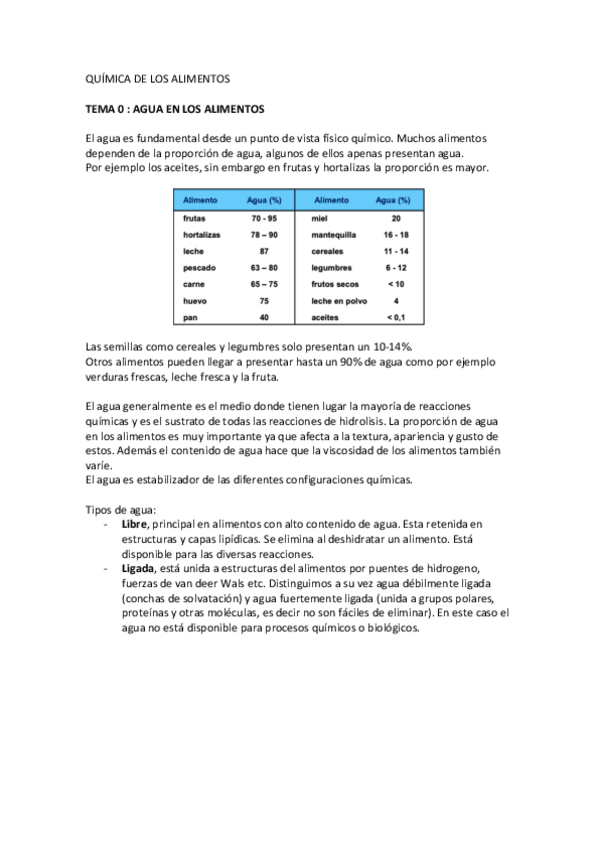 QUÍMICA DE LOS ALIMENTOS

TEMA 0 : AGUA EN LOS ALIMENTOS

El agua es fundamental desde un punto de vista físico químico. Muchos alimentos dependen de la proporción de agua, algunos de ellos apenas presentan agua.
Por ejemplo los aceites, sin embargo en frutas y hortalizas la proporción es mayor.

| Alimento | Agua (%) | Alimento | Agua (%) |
|---|---|---|---|
| frutas | 70 - 95 | miel | 20 |
| hortalizas | 78 – 90 | mantequilla | 16 - 18 |
| leche | 87 | cereales | 11 - 14 |
| pescado | 63 – 80 | legumbres | 6 - 12 |
| carne | 65 – 75 | frutos secos | < 10 |
| huevo | 75 | leche en polvo | 4 |
| pan | 40 | aceites | < 0,1 |

Las semillas como cereales y legumbres solo presentan un 10-14%.
Otros alimentos pueden llegar a presentar hasta un 90% de agua como por ejemplo verduras frescas, leche fresca y la fruta.

El agua generalmente es el medio donde tienen lugar la mayoría de reacciones químicas y es el sustrato de todas las reacciones de hidrolisis. La proporción de agua en los alimentos es muy importante ya que afecta a la textura, apariencia y gusto de estos. Además el contenido de agua hace que la viscosidad de los alimentos también varíe.
El agua es estabilizador de las diferentes configuraciones químicas.

Tipos de agua:
- Libre, principal en alimentos con alto contenido de agua. Esta retenida en estructuras y capas lipídicas. Se elimina al deshidratar un alimento. Está disponible para las diversas reacciones.
- Ligada, está unida a estructuras del alimentos por puentes de hidrogeno, fuerzas de van deer Wals etc. Distinguimos a su vez agua débilmente ligada (conchas de solvatación) y agua fuertemente ligada (unida a grupos polares, proteínas y otras moléculas, es decir no son fáciles de eliminar). En este caso el agua no está disponible para procesos químicos o biológicos.